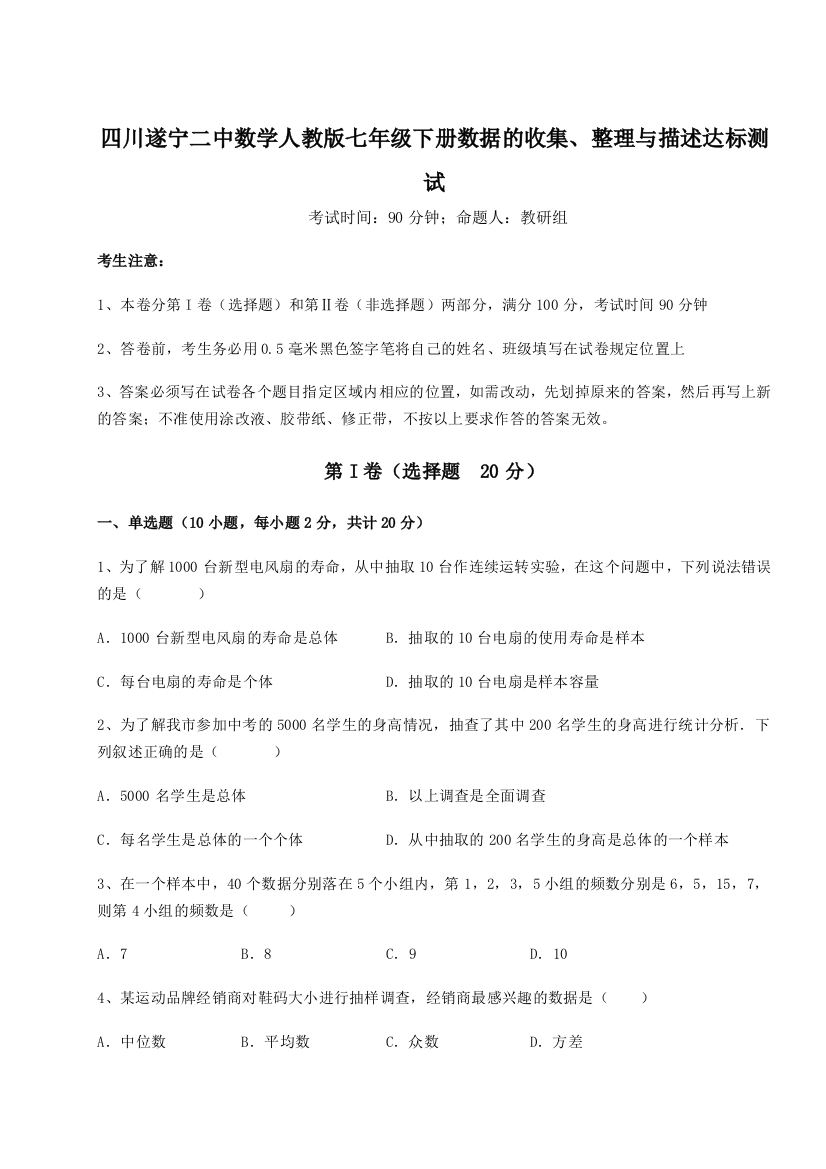 四川遂宁二中数学人教版七年级下册数据的收集、整理与描述达标测试

考试时间：90 分钟；命题人：教研组

考生注意：

1、本卷分第Ⅰ卷（选择题）和第Ⅱ卷（非选择题）两部分，满分 100 分，考试时间 90 分钟

2、答卷前，考生务必用 0.5 毫米黑色签字笔将自己的姓名、班级填写在试卷规定位置上

3、答案必须写在试卷各个题目指定区域内相应的位置，如需改动，先划掉原来的答案，然后再写上新的答案；不准使用涂改液、胶带纸、修正带，不按以上要求作答的答案无效。

第Ⅰ卷（选择题　20 分）

一、单选题（10 小题，每小题 2 分，共计 20 分）

1、为了解 1000 台新型电风扇的寿命，从中抽取 10 台作连续运转实验，在这个问题中，下列说法错误的是（　　）

A．1000 台新型电风扇的寿命是总体　　B．抽取的 10 台电扇的使用寿命是样本

C．每台电扇的寿命是个体　　D．抽取的 10 台电扇是样本容量

2、为了解我市参加中考的 5000 名学生的身高情况，抽查了其中 200 名学生的身高进行统计分析．下列叙述正确的是（　　）

A．5000 名学生是总体　　B．以上调查是全面调查

C．每名学生是总体的一个个体　　D．从中抽取的 200 名学生的身高是总体的一个样本

3、在一个样本中，40 个数据分别落在 5 个小组内，第 1，2，3，5 小组的频数分别是 6，5，15，7，则第 4 小组的频数是（　　）

A．7　　B．8　　C．9　　D．10

4、某运动品牌经销商对鞋码大小进行抽样调查，经销商最感兴趣的数据是（　　）

A．中位数　　B．平均数　　C．众数　　D．方差